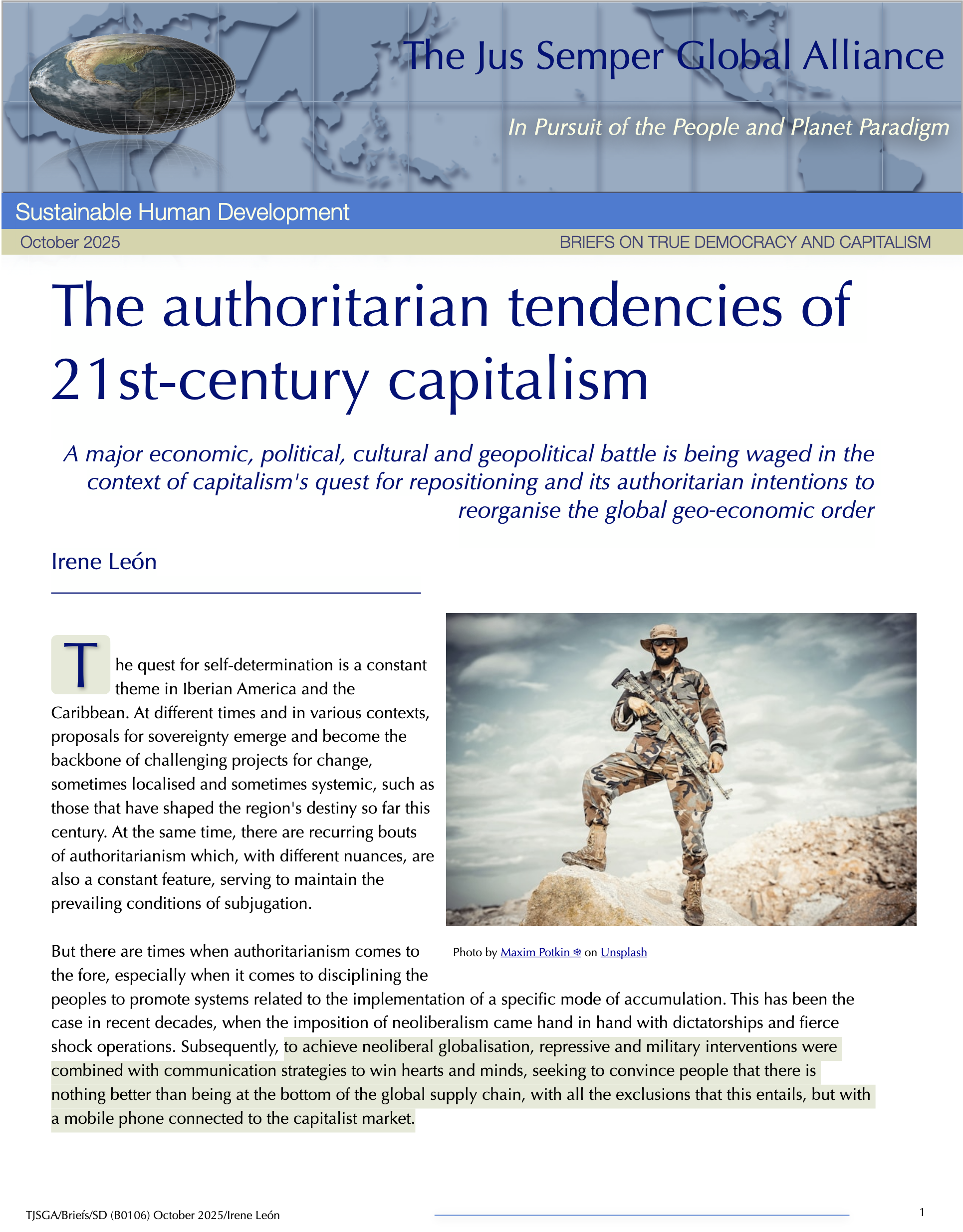 The Jus Semper Global Alliance

In Pursuit of the People and Planet Paradigm

Sustainable Human Development

October 2025

BRIEFS ON TRUE DEMOCRACY AND CAPITALISM

The authoritarian tendencies of 21st-century capitalism

A major economic, political, cultural and geopolitical battle is being waged in the context of capitalism's quest for repositioning and its authoritarian intentions to reorganise the global geo-economic order

Irene León

The quest for self-determination is a constant theme in Iberian America and the Caribbean. At different times and in various contexts, proposals for sovereignty emerge and become the backbone of challenging projects for change, sometimes localised and sometimes systemic, such as those that have shaped the region's destiny so far this century. At the same time, there are recurring bouts of authoritarianism which, with different nuances, are also a constant feature, serving to maintain the prevailing conditions of subjugation.

Photo by Maxim Potkin ❄ on Unsplash

But there are times when authoritarianism comes to the fore, especially when it comes to disciplining the peoples to promote systems related to the implementation of a specific mode of accumulation. This has been the case in recent decades, when the imposition of neoliberalism came hand in hand with dictatorships and fierce shock operations. Subsequently, to achieve neoliberal globalisation, repressive and military interventions were combined with communication strategies to win hearts and minds, seeking to convince people that there is nothing better than being at the bottom of the global supply chain, with all the exclusions that this entails, but with a mobile phone connected to the capitalist market.

TJSGA/Briefs/SD (B0106) October 2025/Irene León

1